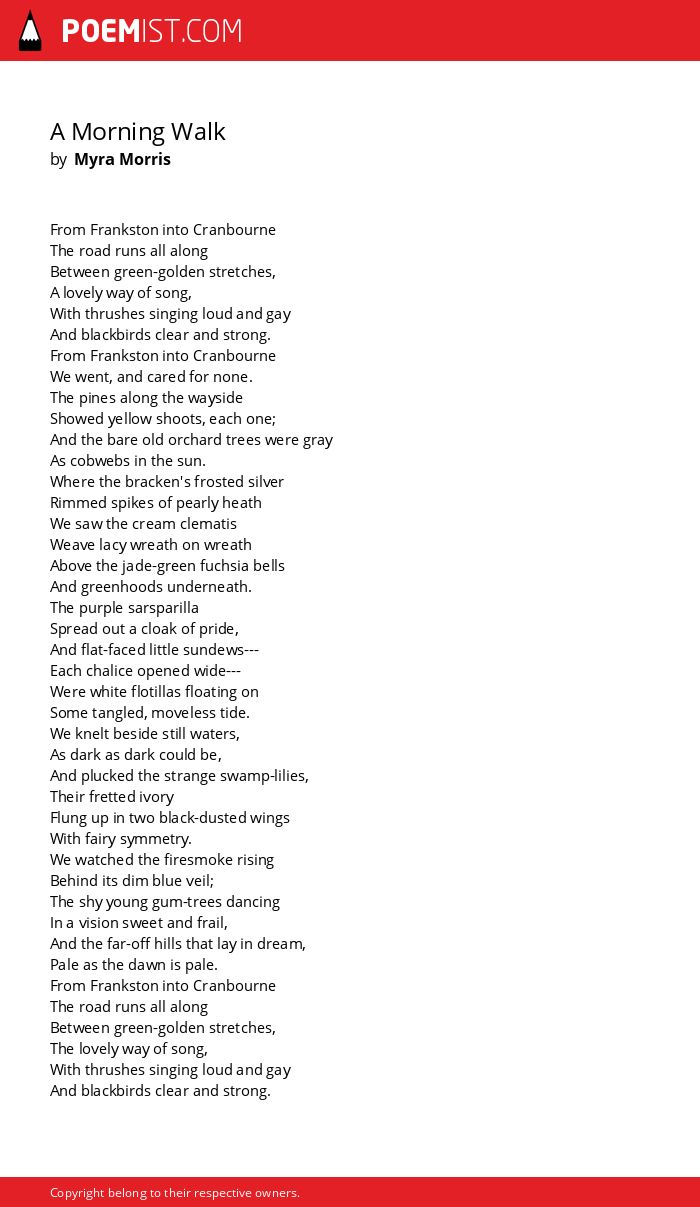 POEMIST.COM

A Morning Walk
by Myra Morris

From Frankston into Cranbourne
The road runs all along
Between green-golden stretches,
A lovely way of song,
With thrushes singing loud and gay
And blackbirds clear and strong.
From Frankston into Cranbourne
We went, and cared for none.
The pines along the wayside
Showed yellow shoots, each one;
And the bare old orchard trees were gray
As cobwebs in the sun.
Where the bracken's frosted silver
Rimmed spikes of pearly heath
We saw the cream clematis
Weave lacy wreath on wreath
Above the jade-green fuchsia bells
And greenhoods underneath.
The purple sarsparilla
Spread out a cloak of pride,
And flat-faced little sundews---
Each chalice opened wide---
Were white flotillas floating on
Some tangled, moveless tide.
We knelt beside still waters,
As dark as dark could be,
And plucked the strange swamp-lilies,
Their fretted ivory
Flung up in two black-dusted wings
With fairy symmetry.
We watched the firesmoke rising
Behind its dim blue veil;
The shy young gum-trees dancing
In a vision sweet and frail,
And the far-off hills that lay in dream,
Pale as the dawn is pale.
From Frankston into Cranbourne
The road runs all along
Between green-golden stretches,
The lovely way of song,
With thrushes singing loud and gay
And blackbirds clear and strong.

Copyright belong to their respective owners.